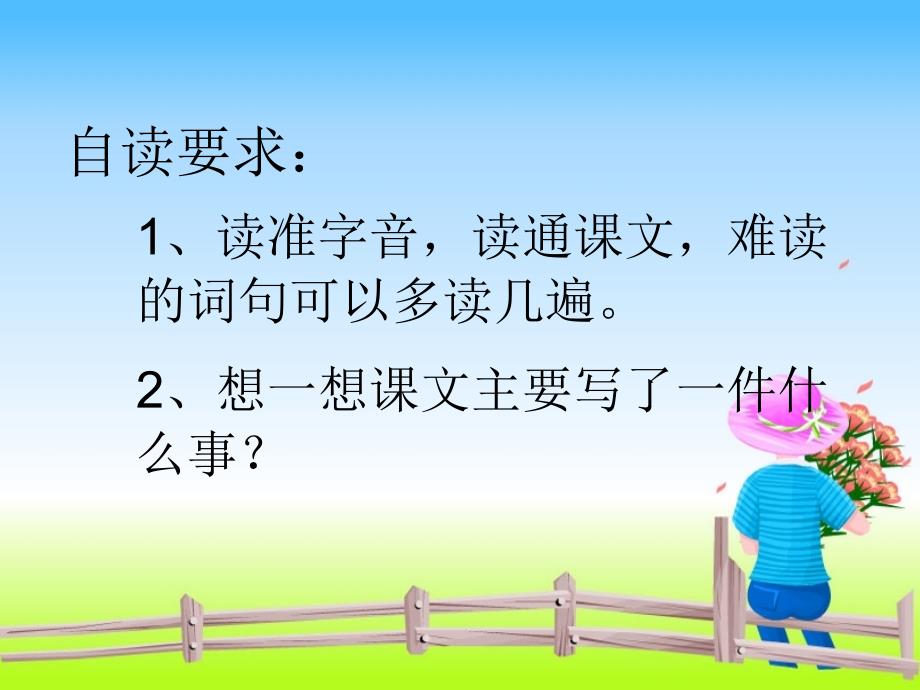 自读要求：

1、读准字音，读通课文，难读的词句可以多读几遍。

2、想一想课文主要写了一件什么事？